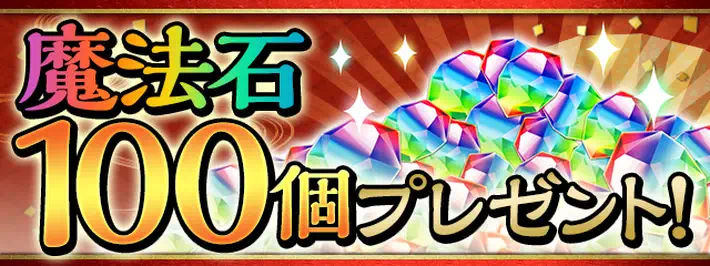 魔法石
100個プレゼント!